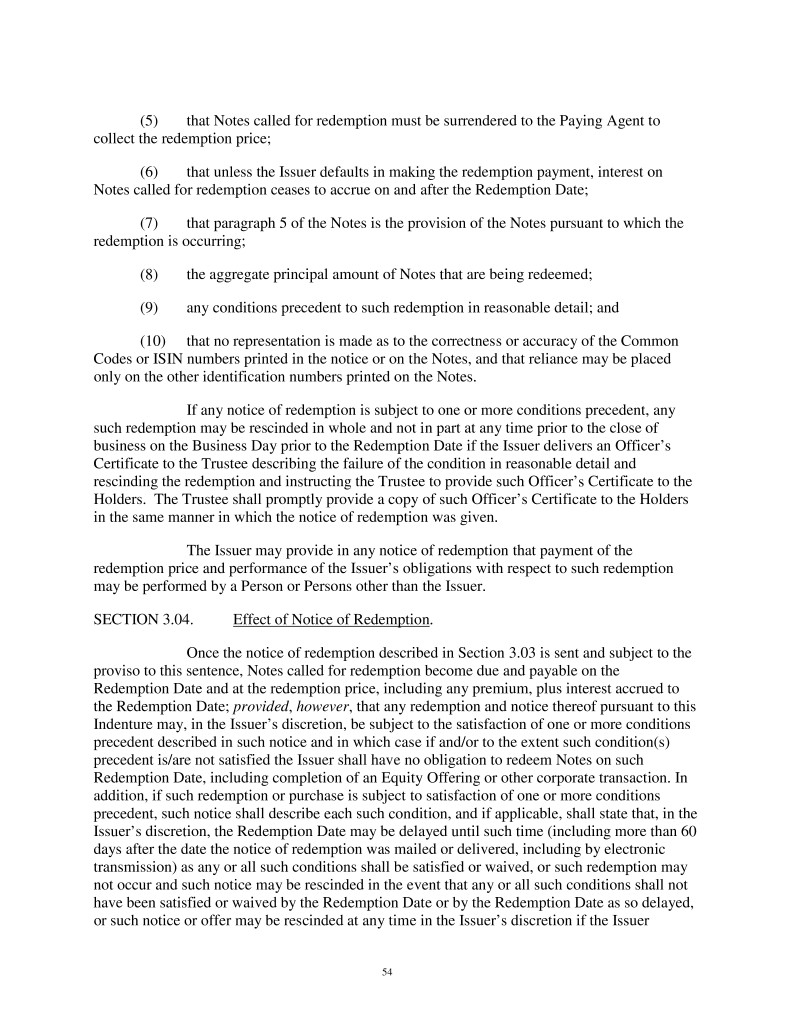 (5) that Notes called for redemption must be surrendered to the Paying Agent to collect the redemption price;

(6) that unless the Issuer defaults in making the redemption payment, interest on Notes called for redemption ceases to accrue on and after the Redemption Date;

(7) that paragraph 5 of the Notes is the provision of the Notes pursuant to which the redemption is occurring;

(8) the aggregate principal amount of Notes that are being redeemed;

(9) any conditions precedent to such redemption in reasonable detail; and

(10) that no representation is made as to the correctness or accuracy of the Common Codes or ISIN numbers printed in the notice or on the Notes, and that reliance may be placed only on the other identification numbers printed on the Notes.

If any notice of redemption is subject to one or more conditions precedent, any such redemption may be rescinded in whole and not in part at any time prior to the close of business on the Business Day prior to the Redemption Date if the Issuer delivers an Officer's Certificate to the Trustee describing the failure of the condition in reasonable detail and rescinding the redemption and instructing the Trustee to provide such Officer's Certificate to the Holders. The Trustee shall promptly provide a copy of such Officer's Certificate to the Holders in the same manner in which the notice of redemption was given.

The Issuer may provide in any notice of redemption that payment of the redemption price and performance of the Issuer's obligations with respect to such redemption may be performed by a Person or Persons other than the Issuer.

SECTION 3.04. Effect of Notice of Redemption.

Once the notice of redemption described in Section 3.03 is sent and subject to the proviso to this sentence, Notes called for redemption become due and payable on the Redemption Date and at the redemption price, including any premium, plus interest accrued to the Redemption Date; provided, however, that any redemption and notice thereof pursuant to this Indenture may, in the Issuer's discretion, be subject to the satisfaction of one or more conditions precedent described in such notice and in which case if and/or to the extent such condition(s) precedent is/are not satisfied the Issuer shall have no obligation to redeem Notes on such Redemption Date, including completion of an Equity Offering or other corporate transaction. In addition, if such redemption or purchase is subject to satisfaction of one or more conditions precedent, such notice shall describe each such condition, and if applicable, shall state that, in the Issuer's discretion, the Redemption Date may be delayed until such time (including more than 60 days after the date the notice of redemption was mailed or delivered, including by electronic transmission) as any or all such conditions shall be satisfied or waived, or such redemption may not occur and such notice may be rescinded in the event that any or all such conditions shall not have been satisfied or waived by the Redemption Date or by the Redemption Date as so delayed, or such notice or offer may be rescinded at any time in the Issuer's discretion if the Issuer

54